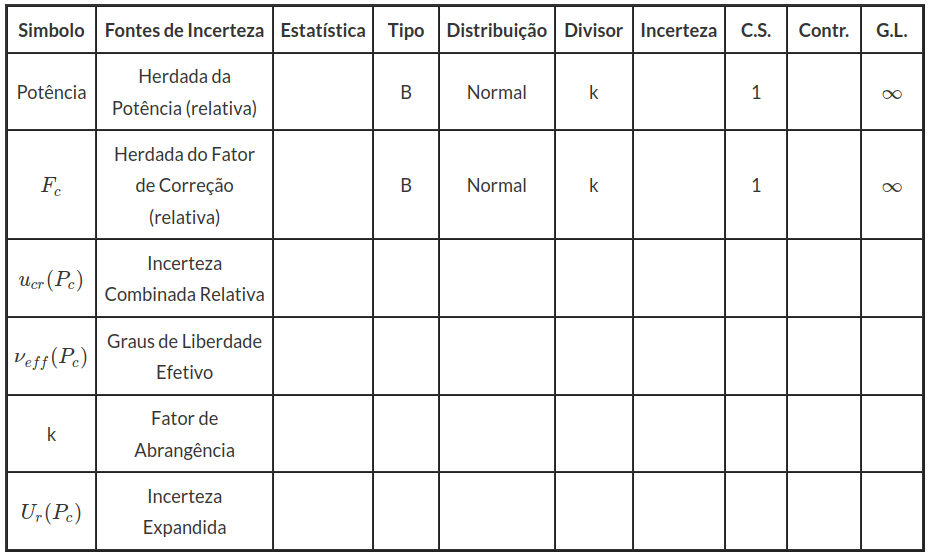 | Simbolo | Fontes de Incerteza | Estatística | Tipo | Distribuição | Divisor | Incerteza | C.S. | Contr. | G.L. |
|---|---|---|---|---|---|---|---|---|---|
| Potência | Herdada da Potência (relativa) | | B | Normal | k | | 1 | | $\infty$ |
| $F_c$ | Herdada do Fator de Correção (relativa) | | B | Normal | k | | 1 | | $\infty$ |
| $u_{cr}(P_c)$ | Incerteza Combinada Relativa | | | | | | | | |
| $\nu_{eff}(P_c)$ | Graus de Liberdade Efetivo | | | | | | | | |
| k | Fator de Abrangência | | | | | | | | |
| $U_r(P_c)$ | Incerteza Expandida | | | | | | | | |